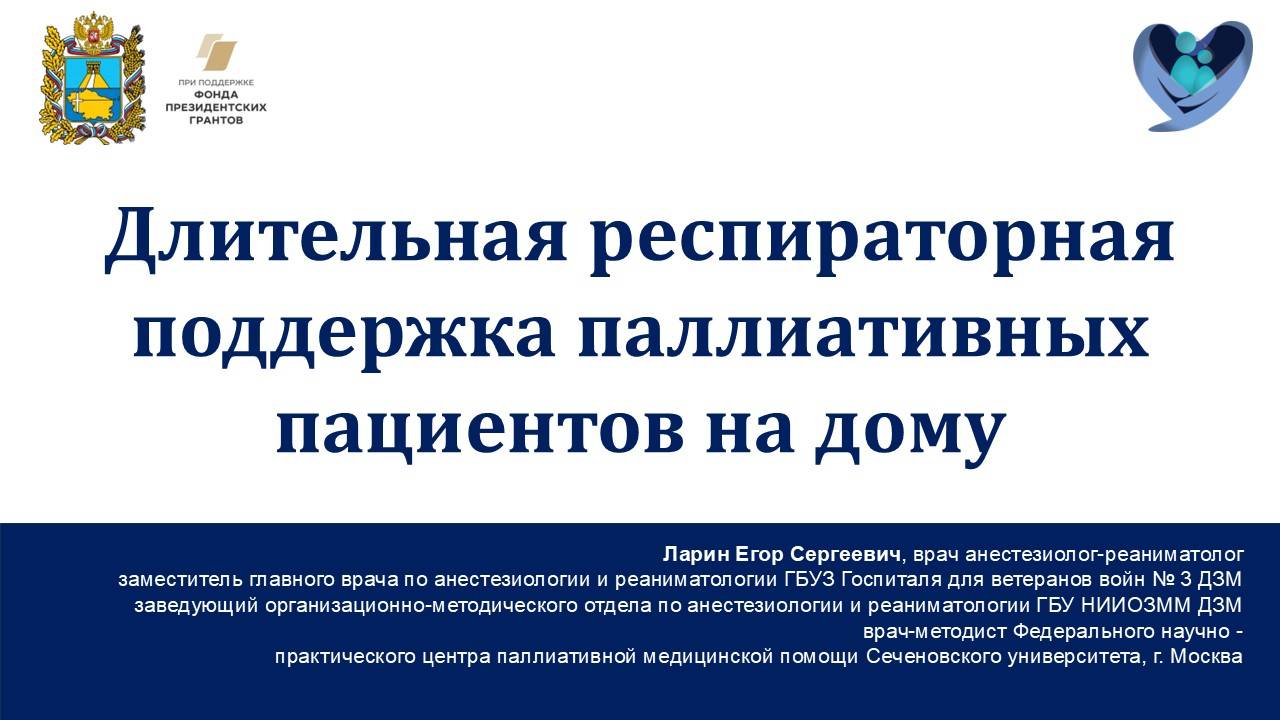 ПРИ ПОДДЕРЖКЕ
ФОНДА ПРЕЗИДЕНТСКИХ ГРАНТОВ

Длительная респираторная поддержка паллиативных пациентов на дому

Ларин Егор Сергеевич, врач анестезиолог-реаниматолог
заместитель главного врача по анестезиологии и реаниматологии ГБУЗ Госпиталя для ветеранов войн № 3 ДЗМ
заведующий организационно-методического отдела по анестезиологии и реаниматологии ГБУ НИИОЗММ ДЗМ
врач-методист Федерального научно - практического центра паллиативной медицинской помощи Сеченовского университета, г. Москва